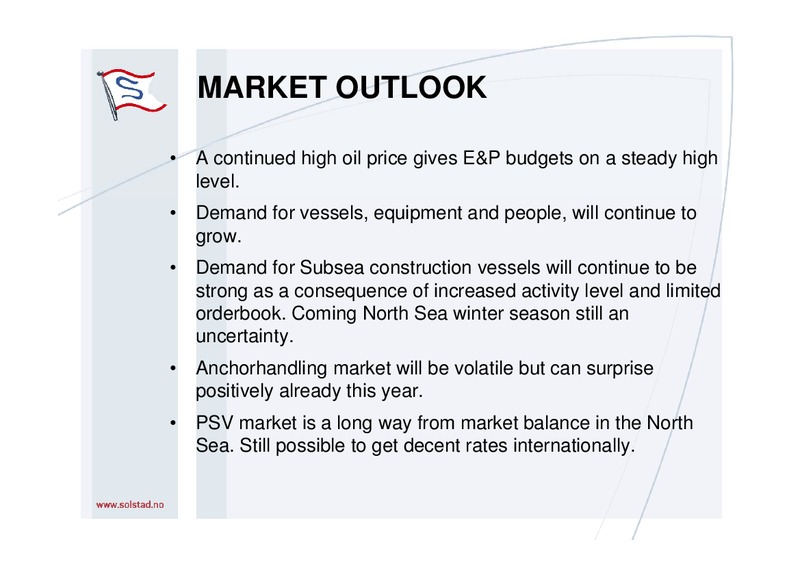 S

MARKET OUTLOOK

• A continued high oil price gives E&P budgets on a steady high level.

• Demand for vessels, equipment and people, will continue to grow.

• Demand for Subsea construction vessels will continue to be strong as a consequence of increased activity level and limited orderbook. Coming North Sea winter season still an uncertainty.

• Anchorhandling market will be volatile but can surprise positively already this year.

• PSV market is a long way from market balance in the North Sea. Still possible to get decent rates internationally.

www.solstad.no